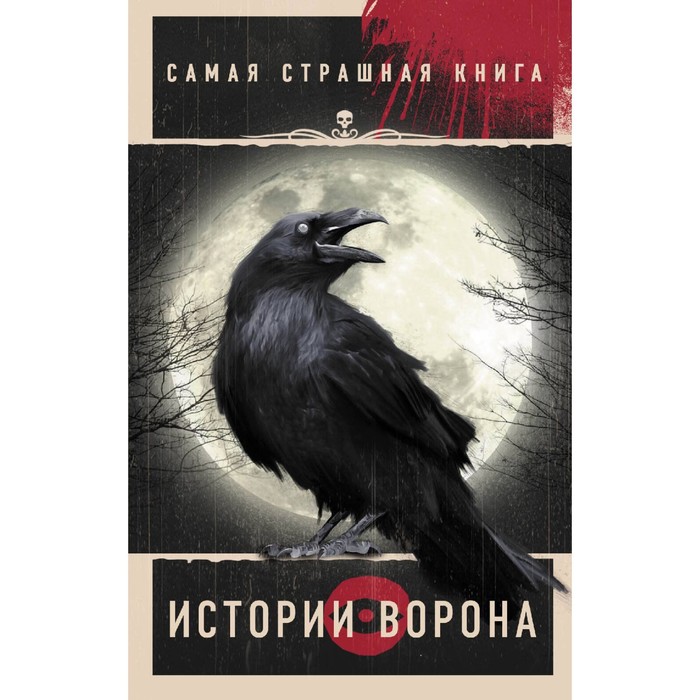 САМАЯ СТРАШНАЯ КНИГА

ИСТОРИИ ВОРОНА